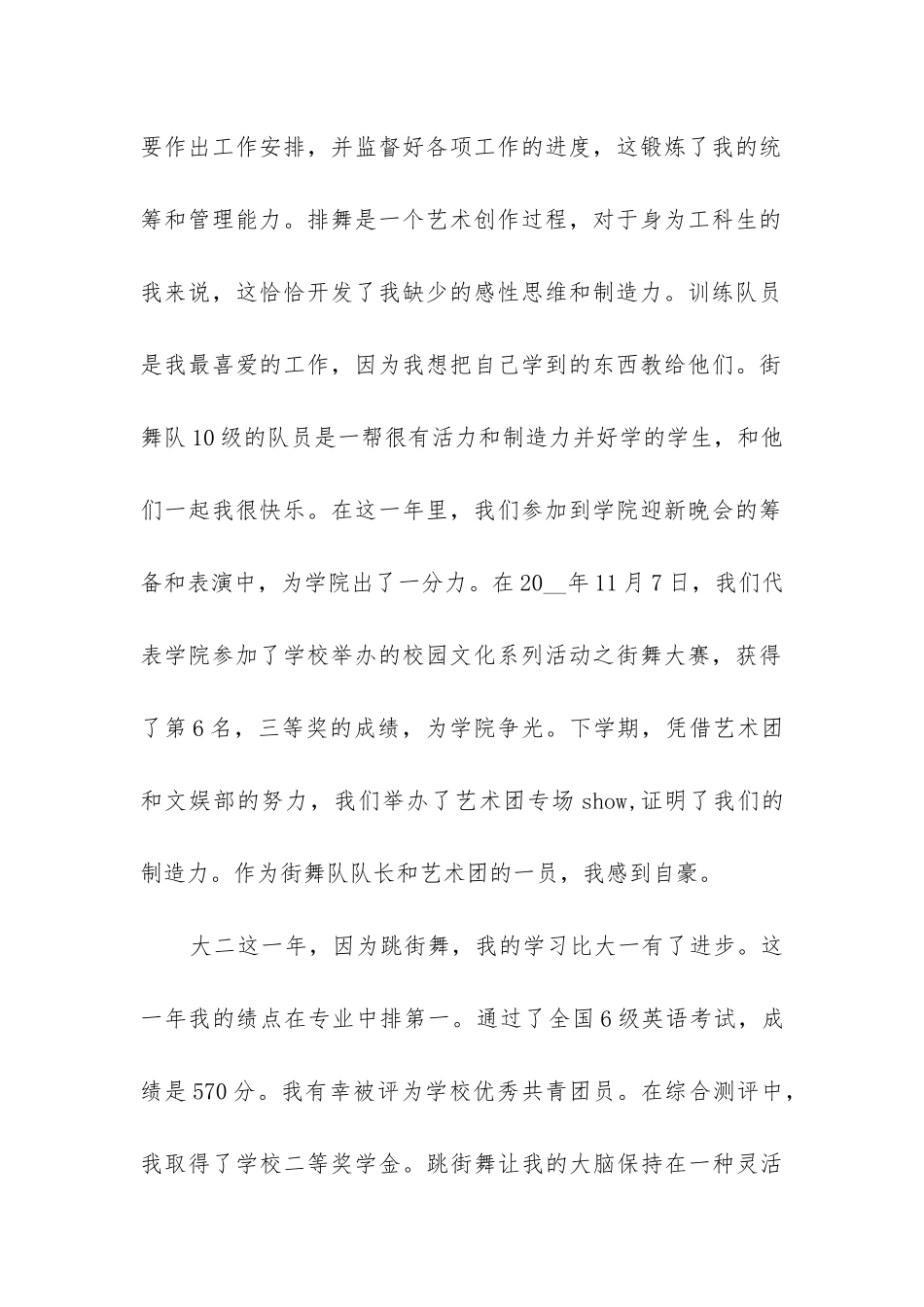 要作出工作安排，并监督好各项工作的进度，这锻炼了我的统筹和管理能力。排舞是一个艺术创作过程，对于身为工科生的我来说，这恰恰开发了我缺少的感性思维和制造力。训练队员是我最喜爱的工作，因为我想把自己学到的东西教给他们。街舞队10级的队员是一帮很有活力和制造力并好学的学生，和他们一起我很快乐。在这一年里，我们参加到学院迎新晚会的筹备和表演中，为学院出了一分力。在20__年11月7日，我们代表学院参加了学校举办的校园文化系列活动之街舞大赛，获得了第6名，三等奖的成绩，为学院争光。下学期，凭借艺术团和文娱部的努力，我们举办了艺术团专场show,证明了我们的制造力。作为街舞队队长和艺术团的一员，我感到自豪。

大二这一年，因为跳街舞，我的学习比大一有了进步。这一年我的绩点在专业中排第一。通过了全国6级英语考试，成绩是570分。我有幸被评为学校优秀共青团员。在综合测评中，我取得了学校二等奖学金。跳街舞让我的大脑保持在一种灵活